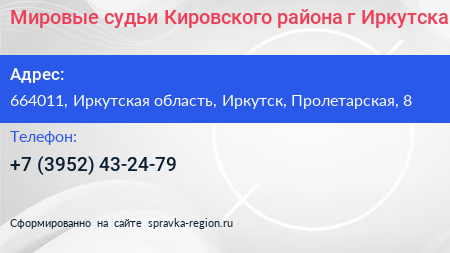 Мировые судьи Кировского района г Иркутска

Адрес:

664011, Иркутская область, Иркутск, Пролетарская, 8

Телефон:

+7 (3952) 43-24-79

Сформированно на сайте spravka-region.ru